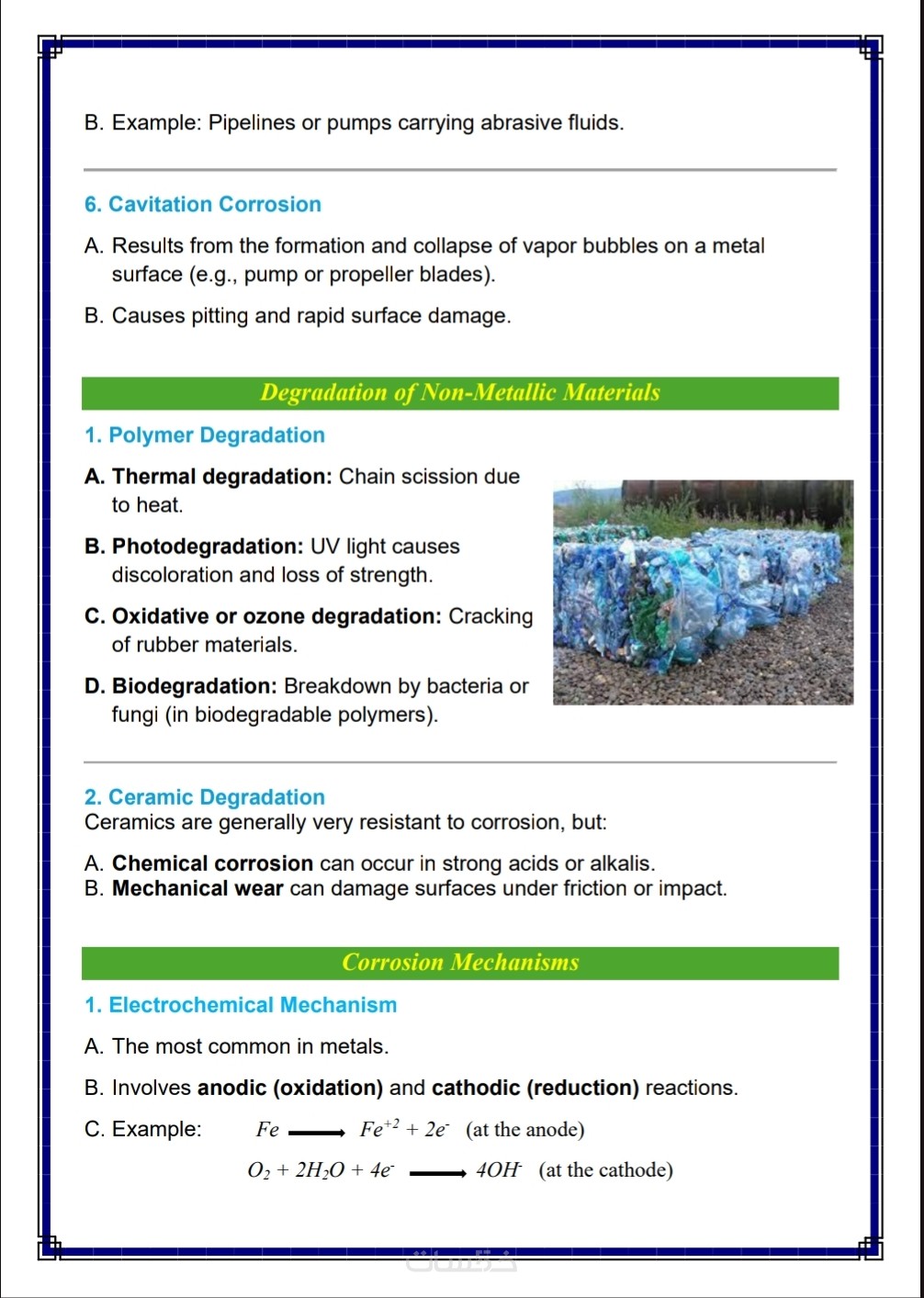 B. Example: Pipelines or pumps carrying abrasive fluids.

6. Cavitation Corrosion

A. Results from the formation and collapse of vapor bubbles on a metal surface (e.g., pump or propeller blades).

B. Causes pitting and rapid surface damage.

Degradation of Non-Metallic Materials

1. Polymer Degradation

A. Thermal degradation: Chain scission due to heat.

B. Photodegradation: UV light causes discoloration and loss of strength.

C. Oxidative or ozone degradation: Cracking of rubber materials.

D. Biodegradation: Breakdown by bacteria or fungi (in biodegradable polymers).

2. Ceramic Degradation
Ceramics are generally very resistant to corrosion, but:

A. Chemical corrosion can occur in strong acids or alkalis.
B. Mechanical wear can damage surfaces under friction or impact.

Corrosion Mechanisms

1. Electrochemical Mechanism

A. The most common in metals.

B. Involves anodic (oxidation) and cathodic (reduction) reactions.

C. Example: $Fe \longrightarrow Fe^{+2} + 2e^-$ (at the anode)

$O_2 + 2H_2O + 4e^- \longrightarrow 4OH^-$ (at the cathode)

خمسات